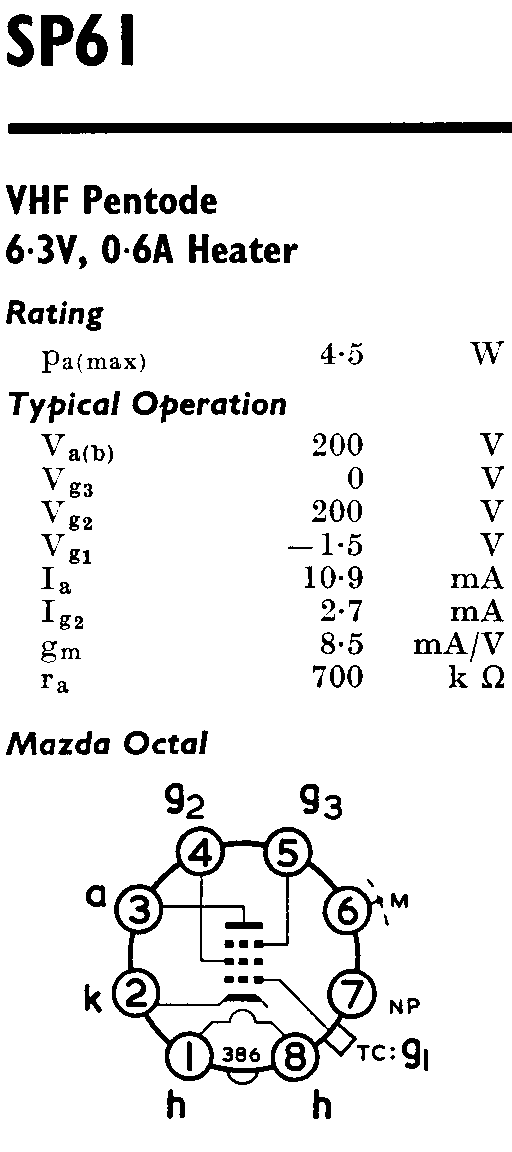 SP61

VHF Pentode
6·3V, 0·6A Heater

Rating

| $p_{a(max)}$ | 4·5 | W |
|---|---|---|

Typical Operation

| $V_{a(b)}$ | 200 | V |
|---|---|---|
| $V_{g3}$ | 0 | V |
| $V_{g2}$ | 200 | V |
| $V_{g1}$ | −1·5 | V |
| $I_a$ | 10·9 | mA |
| $I_{g2}$ | 2·7 | mA |
| $g_m$ | 8·5 | mA/V |
| $r_a$ | 700 | k Ω |

Mazda Octal

$g_2$ $g_3$
4 5
a 3 6 M
k 2 7 NP
1 386 8 TC: $g_1$
h h